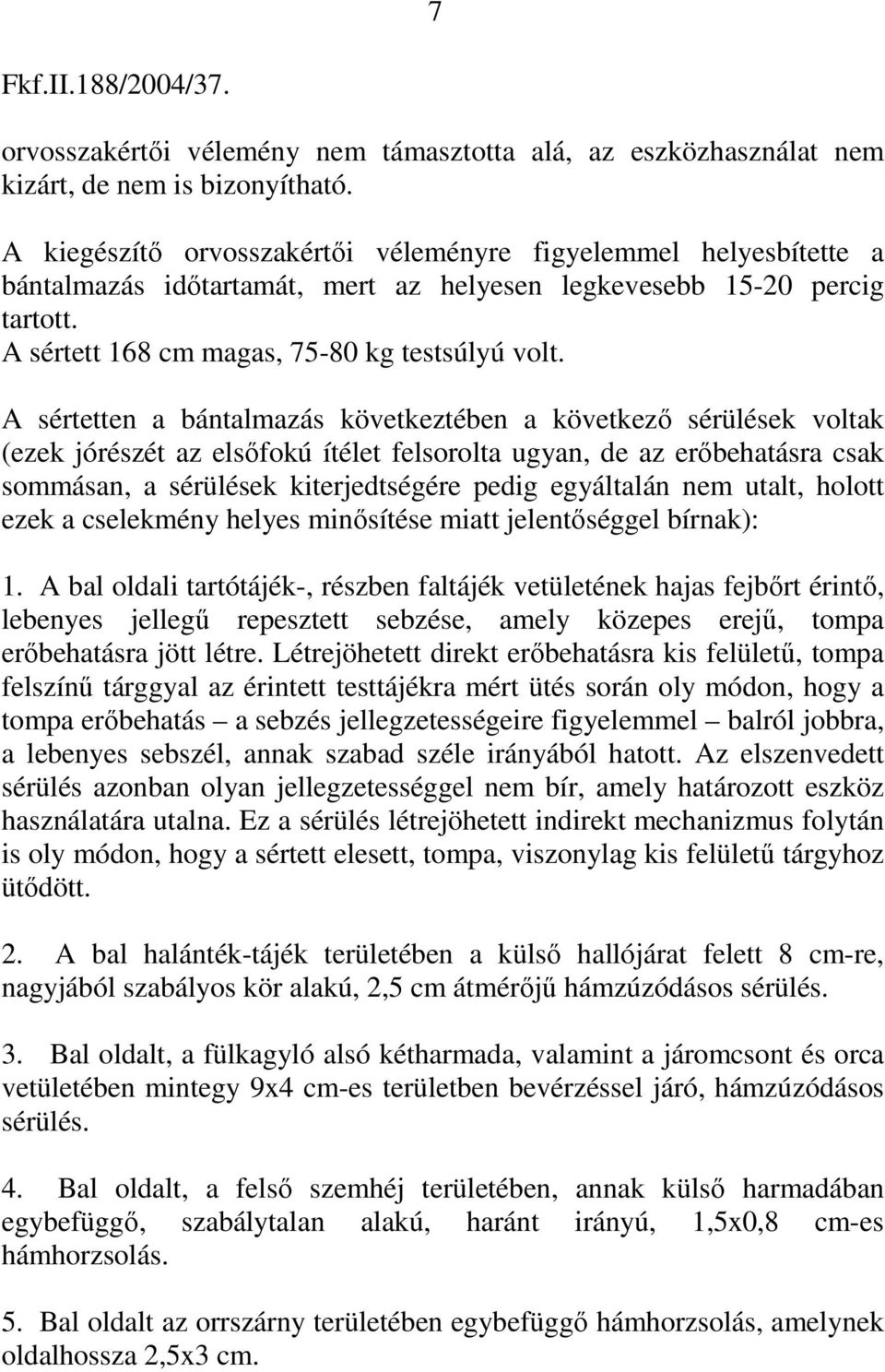 7

Fkf.II.188/2004/37.

orvosszakértői vélemény nem támasztotta alá, az eszközhasználat nem kizárt, de nem is bizonyítható.

A kiegészítő orvosszakértői véleményre figyelemmel helyesbítette a bántalmazás időtartamát, mert az helyesen legkevesebb 15-20 percig tartott.
A sértett 168 cm magas, 75-80 kg testsúlyú volt.

A sértetten a bántalmazás következtében a következő sérülések voltak (ezek jórészét az elsőfokú ítélet felsorolta ugyan, de az erőbehatásra csak sommásan, a sérülések kiterjedtségére pedig egyáltalán nem utalt, holott ezek a cselekmény helyes minősítése miatt jelentőséggel bírnak):

1. A bal oldali tartótájék-, részben faltájék vetületének hajas fejbőrt érintő, lebenyes jellegű repesztett sebzése, amely közepes erejű, tompa erőbehatásra jött létre. Létrejöhetett direkt erőbehatásra kis felületű, tompa felszínű tárggyal az érintett testtájékra mért ütés során oly módon, hogy a tompa erőbehatás – a sebzés jellegzetességeire figyelemmel – balról jobbra, a lebenyes sebszél, annak szabad széle irányából hatott. Az elszenvedett sérülés azonban olyan jellegzetességgel nem bír, amely határozott eszköz használatára utalna. Ez a sérülés létrejöhetett indirekt mechanizmus folytán is oly módon, hogy a sértett elesett, tompa, viszonylag kis felületű tárgyhoz ütődött.

2. A bal halánték-tájék területében a külső hallójárat felett 8 cm-re, nagyjából szabályos kör alakú, 2,5 cm átmérőjű hámzúzódásos sérülés.

3. Bal oldalt, a fülkagyló alsó kétharmada, valamint a járomcsont és orca vetületében mintegy 9x4 cm-es területben bevérzéssel járó, hámzúzódásos sérülés.

4. Bal oldalt, a felső szemhéj területében, annak külső harmadában egybefüggő, szabálytalan alakú, haránt irányú, 1,5x0,8 cm-es hámhorzsolás.

5. Bal oldalt az orrszárny területében egybefüggő hámhorzsolás, amelynek oldalhossza 2,5x3 cm.